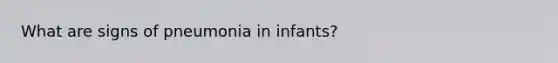 What are signs of pneumonia in infants?